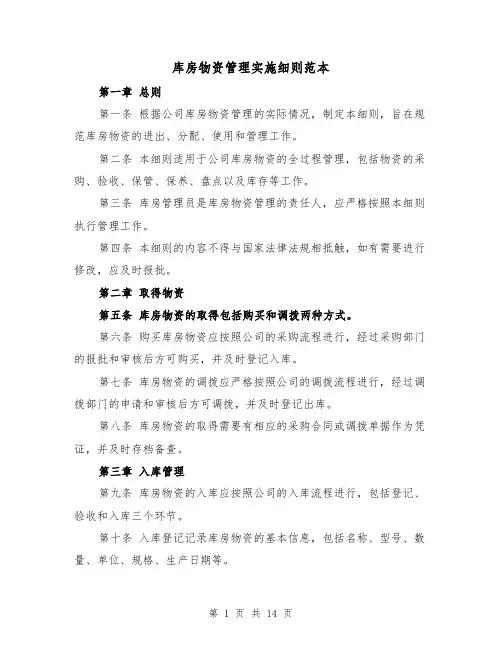 库房物资管理实施细则范本

第一章 总则

第一条 根据公司库房物资管理的实际情况，制定本细则，旨在规范库房物资的进出、分配、使用和管理工作。

第二条 本细则适用于公司库房物资的全过程管理，包括物资的采购、验收、保管、保养、盘点以及库存等工作。

第三条 库房管理员是库房物资管理的责任人，应严格按照本细则执行管理工作。

第四条 本细则的内容不得与国家法律法规相抵触，如有需要进行修改，应及时报批。

第二章 取得物资

第五条 库房物资的取得包括购买和调拨两种方式。

第六条 购买库房物资应按照公司的采购流程进行，经过采购部门的报批和审核后方可购买，并及时登记入库。

第七条 库房物资的调拨应严格按照公司的调拨流程进行，经过调拨部门的申请和审核后方可调拨，并及时登记出库。

第八条 库房物资的取得需要有相应的采购合同或调拨单据作为凭证，并及时存档备查。

第三章 入库管理

第九条 库房物资的入库应按照公司的入库流程进行，包括登记、验收和入库三个环节。

第十条 入库登记记录库房物资的基本信息，包括名称、型号、数量、单位、规格、生产日期等。

第 1 页 共 14 页